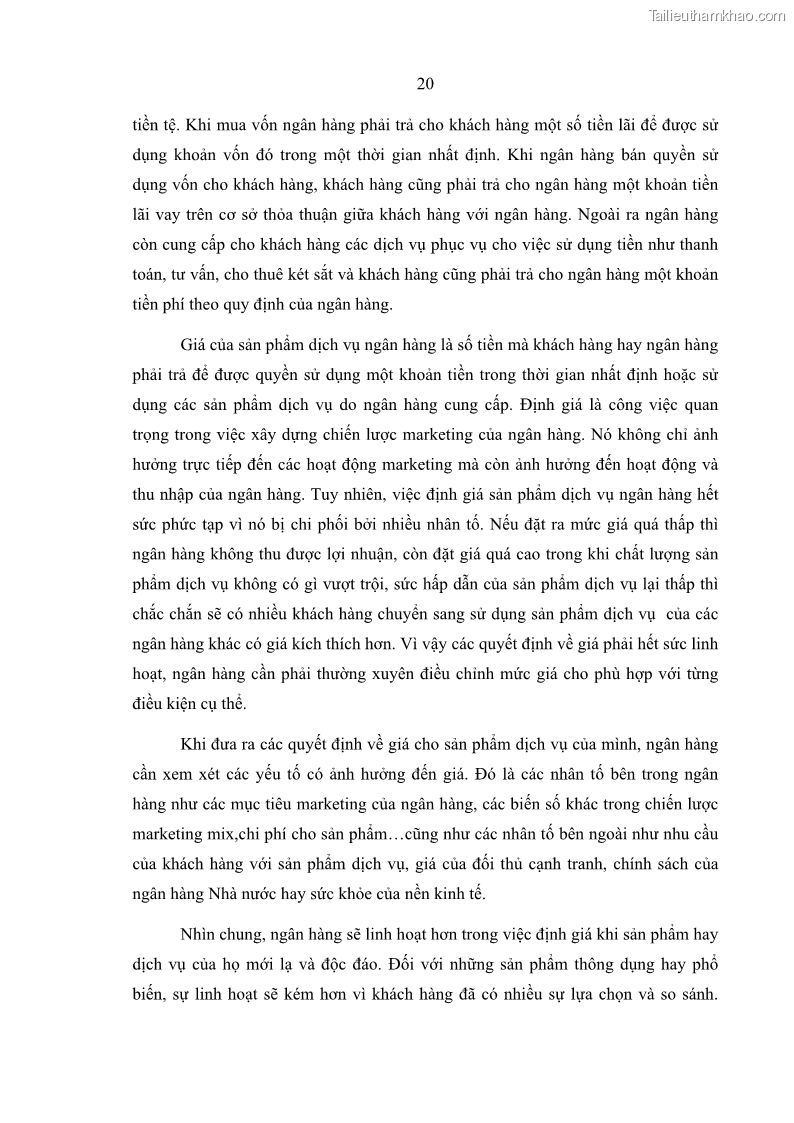 Tailieuthamkhao.com

20

tiền tệ. Khi mua vốn ngân hàng phải trả cho khách hàng một số tiền lãi để được sử dụng khoản vốn đó trong một thời gian nhất định. Khi ngân hàng bán quyền sử dụng vốn cho khách hàng, khách hàng cũng phải trả cho ngân hàng một khoản tiền lãi vay trên cơ sở thỏa thuận giữa khách hàng với ngân hàng. Ngoài ra ngân hàng còn cung cấp cho khách hàng các dịch vụ phục vụ cho việc sử dụng tiền như thanh toán, tư vấn, cho thuê két sắt và khách hàng cũng phải trả cho ngân hàng một khoản tiền phí theo quy định của ngân hàng.

Giá của sản phẩm dịch vụ ngân hàng là số tiền mà khách hàng hay ngân hàng phải trả để được quyền sử dụng một khoản tiền trong thời gian nhất định hoặc sử dụng các sản phẩm dịch vụ do ngân hàng cung cấp. Định giá là công việc quan trọng trong việc xây dựng chiến lược marketing của ngân hàng. Nó không chỉ ảnh hưởng trực tiếp đến các hoạt động marketing mà còn ảnh hưởng đến hoạt động và thu nhập của ngân hàng. Tuy nhiên, việc định giá sản phẩm dịch vụ ngân hàng hết sức phức tạp vì nó bị chi phối bởi nhiều nhân tố. Nếu đặt ra mức giá quá thấp thì ngân hàng không thu được lợi nhuận, còn đặt giá quá cao trong khi chất lượng sản phẩm dịch vụ không có gì vượt trội, sức hấp dẫn của sản phẩm dịch vụ lại thấp thì chắc chắn sẽ có nhiều khách hàng chuyển sang sử dụng sản phẩm dịch vụ của các ngân hàng khác có giá kích thích hơn. Vì vậy các quyết định về giá phải hết sức linh hoạt, ngân hàng cần phải thường xuyên điều chỉnh mức giá cho phù hợp với từng điều kiện cụ thể.

Khi đưa ra các quyết định về giá cho sản phẩm dịch vụ của mình, ngân hàng cần xem xét các yếu tố có ảnh hưởng đến giá. Đó là các nhân tố bên trong ngân hàng như các mục tiêu marketing của ngân hàng, các biến số khác trong chiến lược marketing mix,chi phí cho sản phẩm…cũng như các nhân tố bên ngoài như nhu cầu của khách hàng với sản phẩm dịch vụ, giá của đối thủ cạnh tranh, chính sách của ngân hàng Nhà nước hay sức khỏe của nền kinh tế.

Nhìn chung, ngân hàng sẽ linh hoạt hơn trong việc định giá khi sản phẩm hay dịch vụ của họ mới lạ và độc đáo. Đối với những sản phẩm thông dụng hay phổ biến, sự linh hoạt sẽ kém hơn vì khách hàng đã có nhiều sự lựa chọn và so sánh.